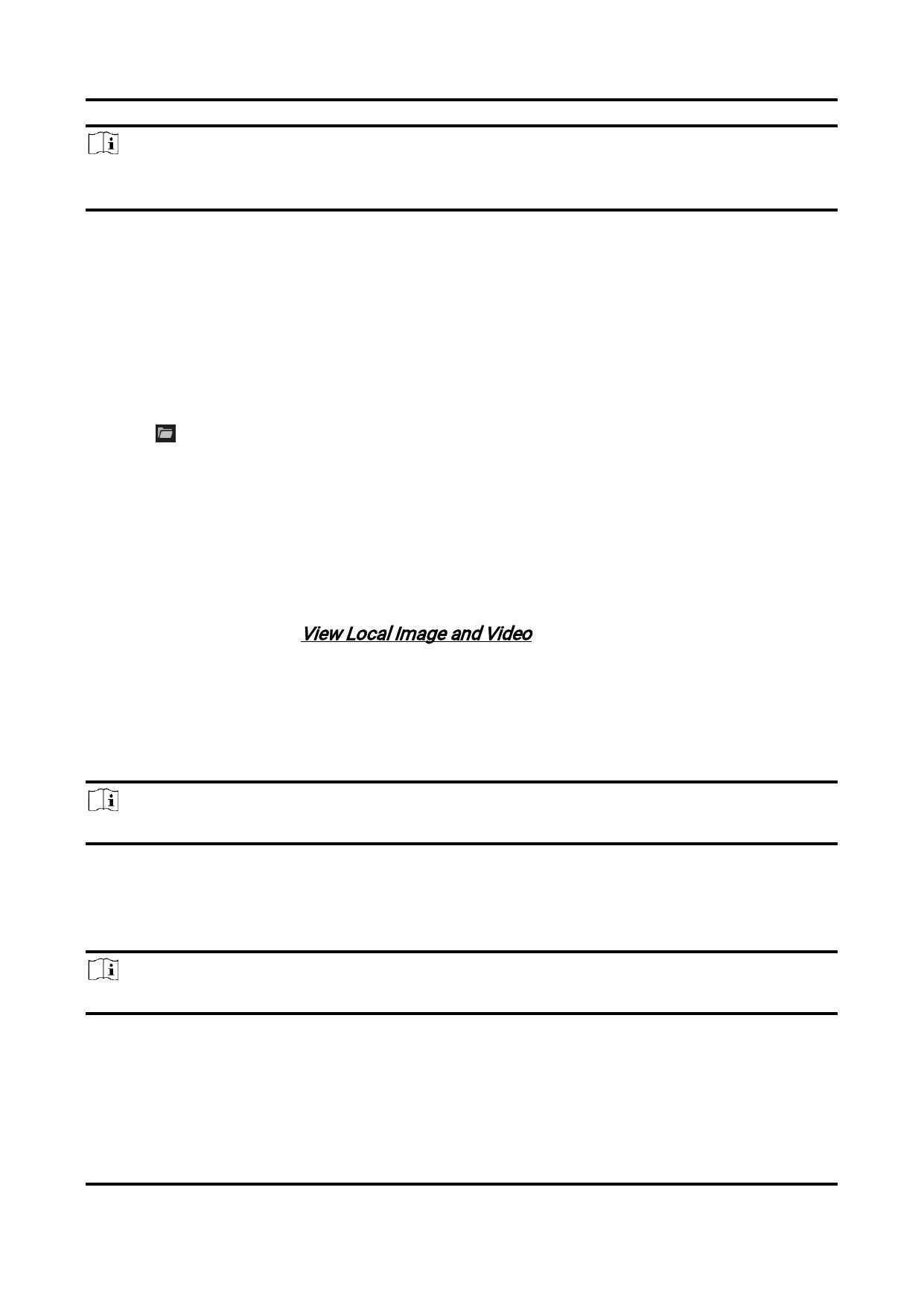 View Local Image and Video